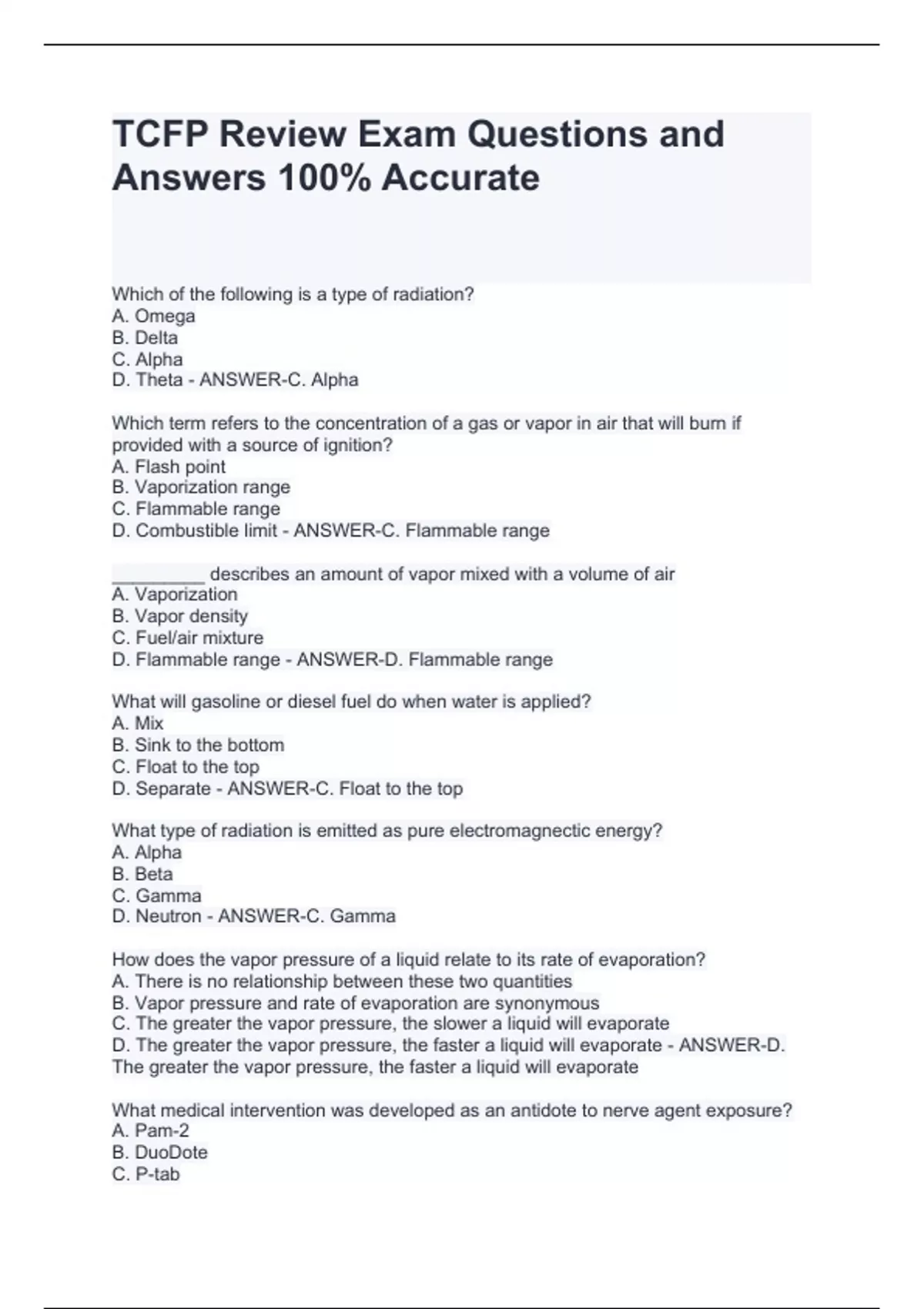 TCFP Review Exam Questions and Answers 100% Accurate

Which of the following is a type of radiation?
A. Omega
B. Delta
C. Alpha
D. Theta - ANSWER-C. Alpha

Which term refers to the concentration of a gas or vapor in air that will bum if provided with a source of ignition?
A. Flash point
B. Vaporization range
C. Flammable range
D. Combustible limit - ANSWER-C. Flammable range

_________ describes an amount of vapor mixed with a volume of air
A. Vaporization
B. Vapor density
C. Fuel/air mixture
D. Flammable range - ANSWER-D. Flammable range

What will gasoline or diesel fuel do when water is applied?
A. Mix
B. Sink to the bottom
C. Float to the top
D. Separate - ANSWER-C. Float to the top

What type of radiation is emitted as pure electromagnectic energy?
A. Alpha
B. Beta
C. Gamma
D. Neutron - ANSWER-C. Gamma

How does the vapor pressure of a liquid relate to its rate of evaporation?
A. There is no relationship between these two quantities
B. Vapor pressure and rate of evaporation are synonymous
C. The greater the vapor pressure, the slower a liquid will evaporate
D. The greater the vapor pressure, the faster a liquid will evaporate - ANSWER-D. The greater the vapor pressure, the faster a liquid will evaporate

What medical intervention was developed as an antidote to nerve agent exposure?
A. Pam-2
B. DuoDote
C. P-tab